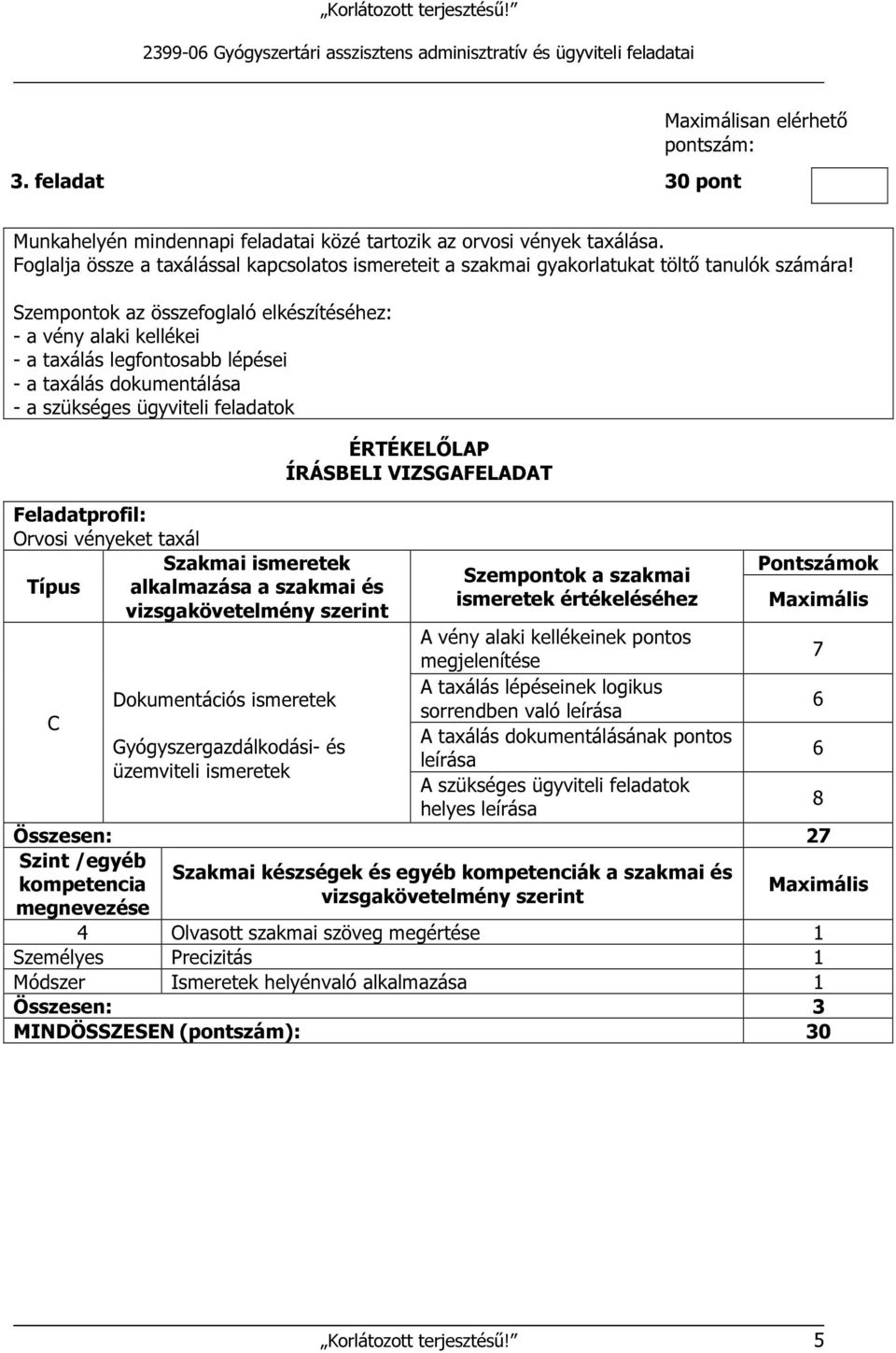 „Korlátozott terjesztésű!”

2399-06 Gyógyszertári asszisztens adminisztratív és ügyviteli feladatai

Maximálisan elérhető pontszám:

3. feladat 30 pont

Munkahelyén mindennapi feladatai közé tartozik az orvosi vények taxálása. Foglalja össze a taxálással kapcsolatos ismereteit a szakmai gyakorlatukat töltő tanulók számára!

Szempontok az összefoglaló elkészítéséhez:
- a vény alaki kellékei
- a taxálás legfontosabb lépései
- a taxálás dokumentálása
- a szükséges ügyviteli feladatok

ÉRTÉKELŐLAP
ÍRÁSBELI VIZSGAFELADAT

Feladatprofil:
Orvosi vényeket taxál

| Típus | Szakmai ismeretek alkalmazása a szakmai és vizsgakövetelmény szerint | Szempontok a szakmai ismeretek értékeléséhez | Pontszámok Maximális |
|---|---|---|---|
| C | Dokumentációs ismeretek Gyógyszergazdálkodási- és üzemviteli ismeretek | A vény alaki kellékeinek pontos megjelenítése | 7 |
| | | A taxálás lépéseinek logikus sorrendben való leírása | 6 |
| | | A taxálás dokumentálásának pontos leírása | 6 |
| | | A szükséges ügyviteli feladatok helyes leírása | 8 |
| Összesen: | | | 27 |

| Szint /egyéb kompetencia megnevezése | Szakmai készségek és egyéb kompetenciák a szakmai és vizsgakövetelmény szerint | Maximális |
|---|---|---|
| 4 | Olvasott szakmai szöveg megértése | 1 |
| Személyes | Precizitás | 1 |
| Módszer | Ismeretek helyénvaló alkalmazása | 1 |
| Összesen: | | 3 |
| MINDÖSSZESEN (pontszám): | | 30 |

„Korlátozott terjesztésű!” 5